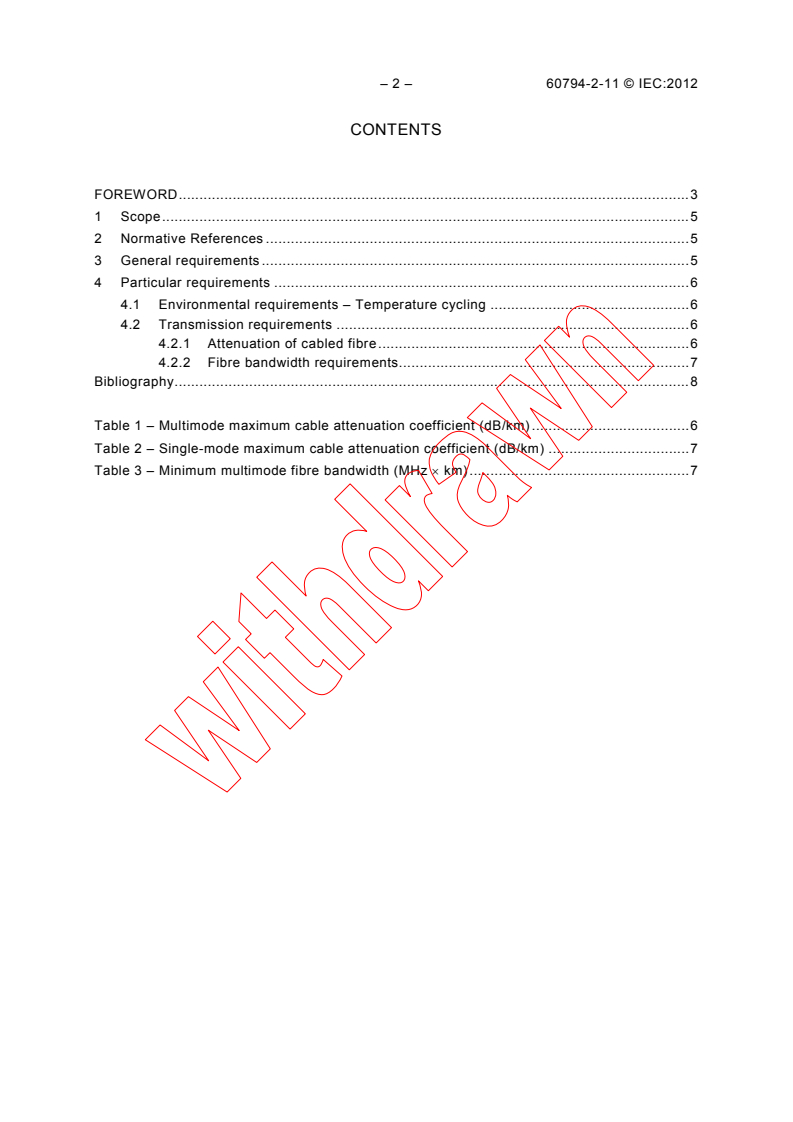 – 2 – 60794-2-11 © IEC:2012

CONTENTS

FOREWORD 3
1 Scope 5
2 Normative References 5
3 General requirements 5
4 Particular requirements 6
4.1 Environmental requirements – Temperature cycling 6
4.2 Transmission requirements 6
4.2.1 Attenuation of cabled fibre 6
4.2.2 Fibre bandwidth requirements 7
Bibliography 8

Table 1 – Multimode maximum cable attenuation coefficient (dB/km) 6
Table 2 – Single-mode maximum cable attenuation coefficient (dB/km) 7
Table 3 – Minimum multimode fibre bandwidth (MHz × km) 7

withdrawn